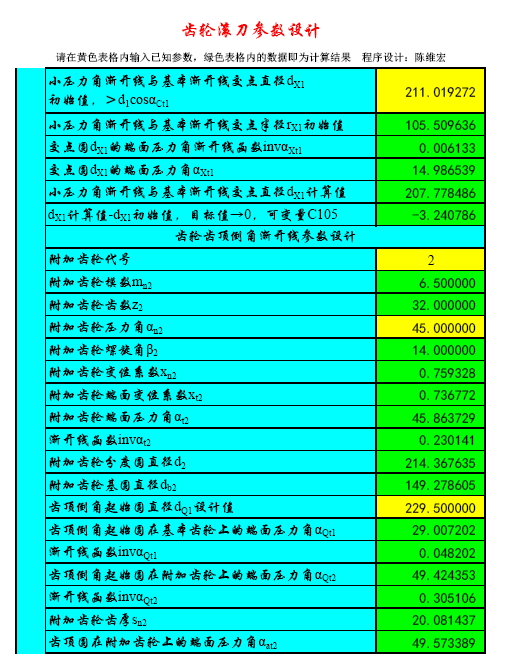 齿轮滚刀参数设计

请在黄色表格内输入已知参数，绿色表格内的数据即为计算结果　程序设计：陈维宏

| | |
|---|---|
| 小压力角渐开线与基本渐开线交点直径$d_{X1}$初始值，$>d_1\cos\alpha_{Ct1}$ | 211.019272 |
| 小压力角渐开线与基本渐开线交点半径$r_{X1}$初始值 | 105.509636 |
| 交点圆$d_{X1}$的端面压力角渐开线函数$inv\alpha_{Xt1}$ | 0.006133 |
| 交点圆$d_{X1}$的端面压力角$\alpha_{Xt1}$ | 14.986539 |
| 小压力角渐开线与基本渐开线交点直径$d_{X1}$计算值 | 207.778486 |
| $d_{X1}$计算值-$d_{X1}$初始值，目标值→0，可变量C105 | -3.240786 |
| 齿轮齿顶倒角渐开线参数设计 | |
| 附加齿轮代号 | 2 |
| 附加齿轮模数$m_{n2}$ | 6.500000 |
| 附加齿轮齿数$z_2$ | 32.000000 |
| 附加齿轮压力角$\alpha_{n2}$ | 45.000000 |
| 附加齿轮螺旋角$\beta_2$ | 14.000000 |
| 附加齿轮变位系数$x_{n2}$ | 0.759328 |
| 附加齿轮端面变位系数$x_{t2}$ | 0.736772 |
| 附加齿轮端面压力角$\alpha_{t2}$ | 45.863729 |
| 渐开线函数$inv\alpha_{t2}$ | 0.230141 |
| 附加齿轮分度圆直径$d_2$ | 214.367635 |
| 附加齿轮基圆直径$d_{b2}$ | 149.278605 |
| 齿顶倒角起始圆直径$d_{Q1}$设计值 | 229.500000 |
| 齿顶倒角起始圆在基本齿轮上的端面压力角$\alpha_{Qt1}$ | 29.007202 |
| 渐开线函数$inv\alpha_{Qt1}$ | 0.048202 |
| 齿顶倒角起始圆在附加齿轮上的端面压力角$\alpha_{Qt2}$ | 49.424353 |
| 渐开线函数$inv\alpha_{Qt2}$ | 0.305106 |
| 附加齿轮齿厚$s_{n2}$ | 20.081437 |
| 齿顶圆在附加齿轮上的端面压力角$\alpha_{at2}$ | 49.573389 |